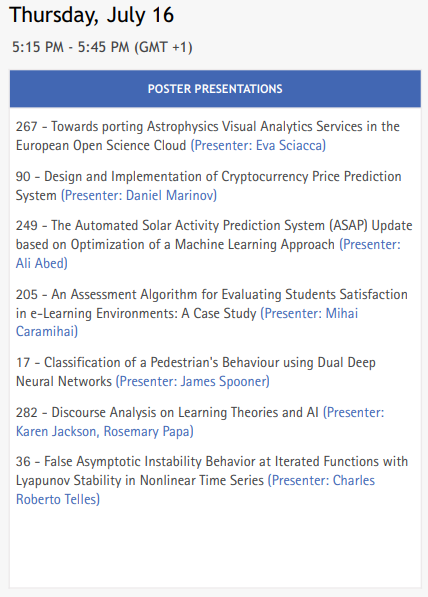 Thursday, July 16

5:15 PM - 5:45 PM (GMT +1)

POSTER PRESENTATIONS

267 - Towards porting Astrophysics Visual Analytics Services in the European Open Science Cloud (Presenter: Eva Sciacca)

90 - Design and Implementation of Cryptocurrency Price Prediction System (Presenter: Daniel Marinov)

249 - The Automated Solar Activity Prediction System (ASAP) Update based on Optimization of a Machine Learning Approach (Presenter: Ali Abed)

205 - An Assessment Algorithm for Evaluating Students Satisfaction in e-Learning Environments: A Case Study (Presenter: Mihai Caramihai)

17 - Classification of a Pedestrian's Behaviour using Dual Deep Neural Networks (Presenter: James Spooner)

282 - Discourse Analysis on Learning Theories and AI (Presenter: Karen Jackson, Rosemary Papa)

36 - False Asymptotic Instability Behavior at Iterated Functions with Lyapunov Stability in Nonlinear Time Series (Presenter: Charles Roberto Telles)